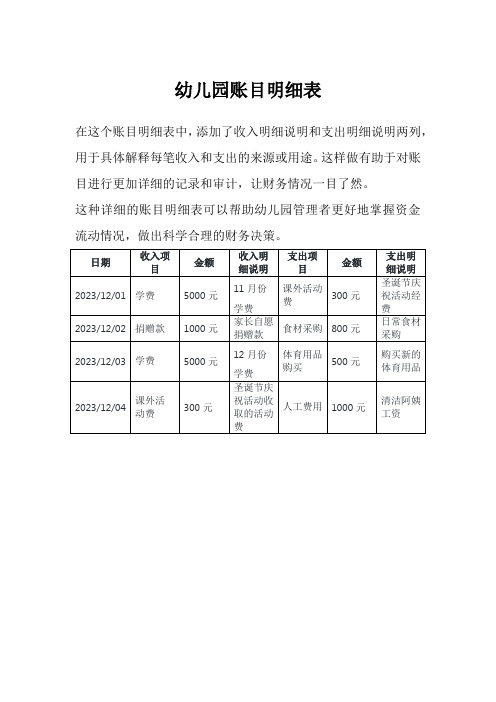 幼儿园账目明细表

在这个账目明细表中，添加了收入明细说明和支出明细说明两列，用于具体解释每笔收入和支出的来源或用途。这样做有助于对账目进行更加详细的记录和审计，让财务情况一目了然。

这种详细的账目明细表可以帮助幼儿园管理者更好地掌握资金流动情况，做出科学合理的财务决策。

| 日期 | 收入项目 | 金额 | 收入明细说明 | 支出项目 | 金额 | 支出明细说明 |
|---|---|---|---|---|---|---|
| 2023/12/01 | 学费 | 5000 元 | 11 月份学费 | 课外活动费 | 300 元 | 圣诞节庆祝活动经费 |
| 2023/12/02 | 捐赠款 | 1000 元 | 家长自愿捐赠款 | 食材采购 | 800 元 | 日常食材采购 |
| 2023/12/03 | 学费 | 5000 元 | 12 月份学费 | 体育用品购买 | 500 元 | 购买新的体育用品 |
| 2023/12/04 | 课外活动费 | 300 元 | 圣诞节庆祝活动收取的活动费 | 人工费用 | 1000 元 | 清洁阿姨工资 |